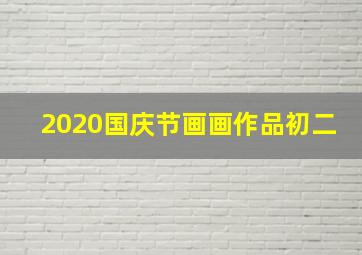 2020国庆节画画作品初二